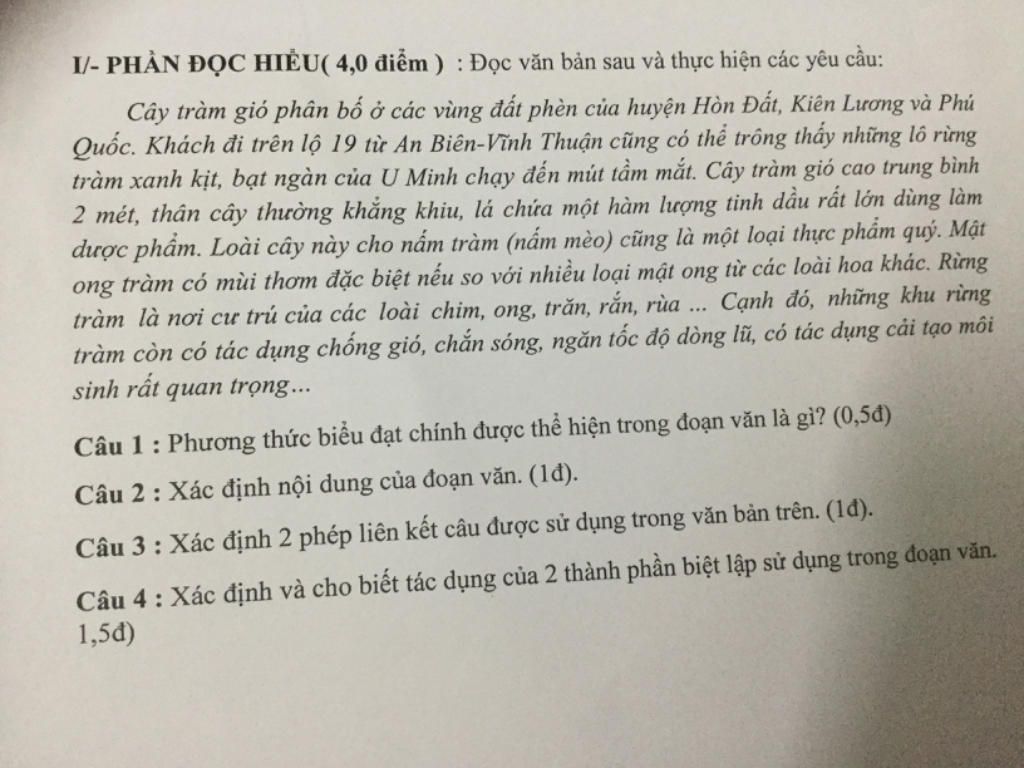 I/- PHẦN ĐỌC HIỂU( 4,0 điểm ) : Đọc văn bản sau và thực hiện các yêu cầu:

Cây tràm gió phân bố ở các vùng đất phèn của huyện Hòn Đất, Kiên Lương và Phú Quốc. Khách đi trên lộ 19 từ An Biên-Vĩnh Thuận cũng có thể trông thấy những lô rừng tràm xanh kịt, bạt ngàn của U Minh chạy đến mút tầm mắt. Cây tràm gió cao trung bình 2 mét, thân cây thường khẳng khiu, lá chứa một hàm lượng tinh dầu rất lớn dùng làm dược phẩm. Loài cây này cho nấm tràm (nấm mèo) cũng là một loại thực phẩm quý. Mật ong tràm có mùi thơm đặc biệt nếu so với nhiều loại mật ong từ các loài hoa khác. Rừng tràm là nơi cư trú của các loài chim, ong, trăn, rắn, rùa ... Cạnh đó, những khu rừng tràm còn có tác dụng chống gió, chắn sóng, ngăn tốc độ dòng lũ, có tác dụng cải tạo môi sinh rất quan trọng...

Câu 1 : Phương thức biểu đạt chính được thể hiện trong đoạn văn là gì? (0,5đ)

Câu 2 : Xác định nội dung của đoạn văn. (1đ).

Câu 3 : Xác định 2 phép liên kết câu được sử dụng trong văn bản trên. (1đ).

Câu 4 : Xác định và cho biết tác dụng của 2 thành phần biệt lập sử dụng trong đoạn văn. 1,5đ)